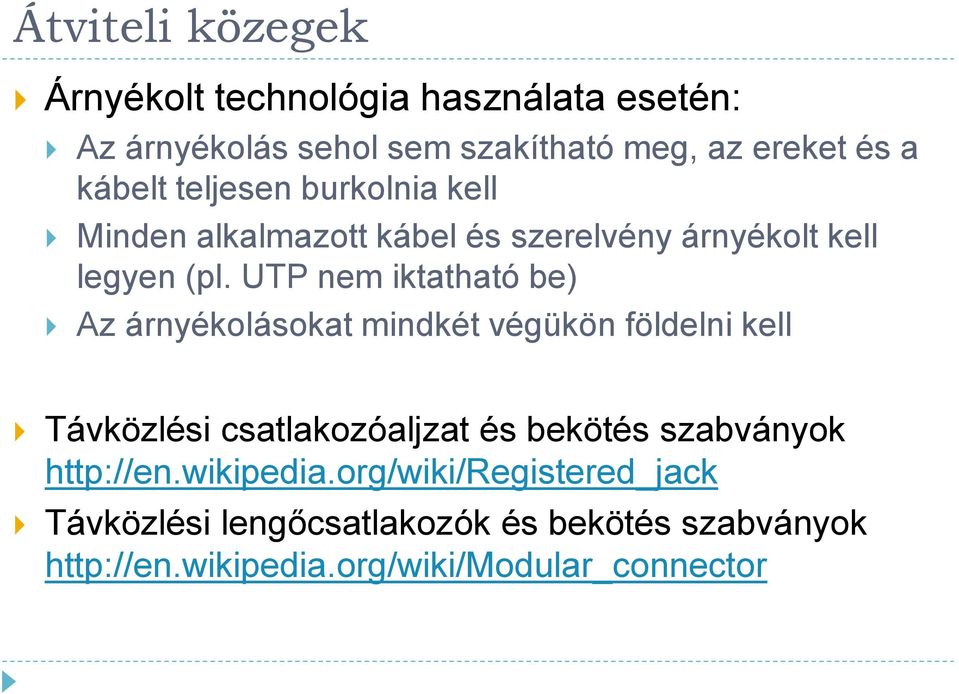 Átviteli közegek

Árnyékolt technológia használata esetén:

Az árnyékolás sehol sem szakítható meg, az ereket és a kábelt teljesen burkolnia kell

Minden alkalmazott kábel és szerelvény árnyékolt kell legyen (pl. UTP nem iktatható be)

Az árnyékolásokat mindkét végükön földelni kell

Távközlési csatlakozóaljzat és bekötés szabványok http://en.wikipedia.org/wiki/Registered_jack

Távközlési lengőcsatlakozók és bekötés szabványok http://en.wikipedia.org/wiki/Modular_connector